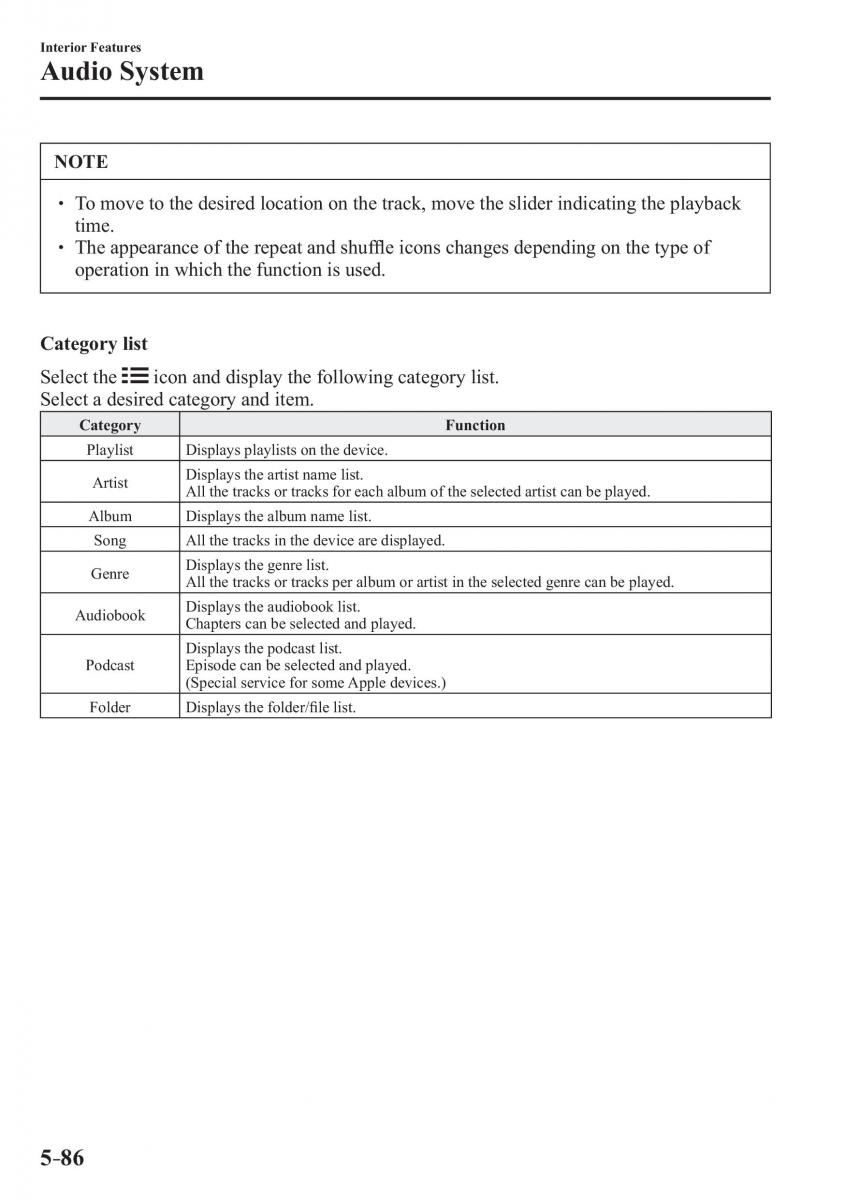 Interior Features
Audio System

NOTE

• To move to the desired location on the track, move the slider indicating the playback time.
• The appearance of the repeat and shuffle icons changes depending on the type of operation in which the function is used.

Category list

Select the icon and display the following category list.
Select a desired category and item.

| Category | Function |
|---|---|
| Playlist | Displays playlists on the device. |
| Artist | Displays the artist name list. All the tracks or tracks for each album of the selected artist can be played. |
| Album | Displays the album name list. |
| Song | All the tracks in the device are displayed. |
| Genre | Displays the genre list. All the tracks or tracks per album or artist in the selected genre can be played. |
| Audiobook | Displays the audiobook list. Chapters can be selected and played. |
| Podcast | Displays the podcast list. Episode can be selected and played. (Special service for some Apple devices.) |
| Folder | Displays the folder/file list. |

5-86